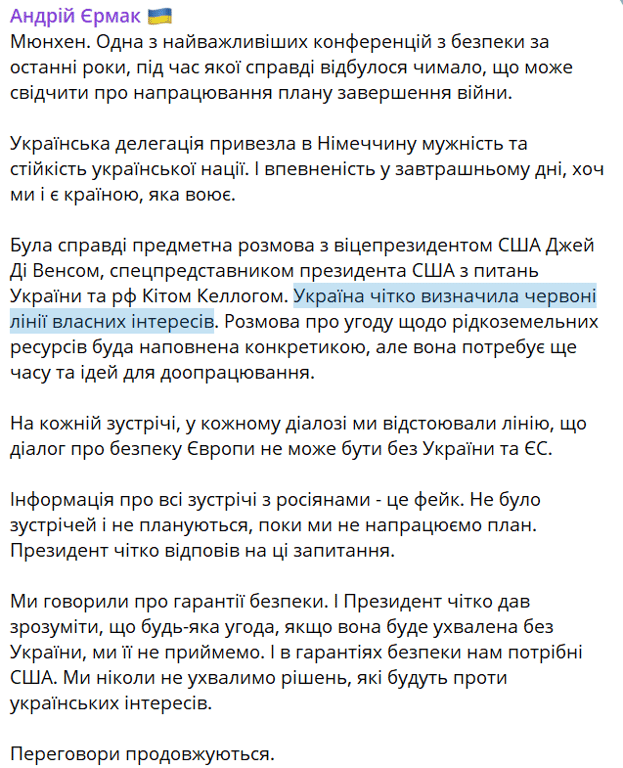 Андрій Єрмак 🇺🇦
Мюнхен. Одна з найважливіших конференцій з безпеки за останні роки, під час якої справді відбулося чимало, що може свідчити про напрацювання плану завершення війни.

Українська делегація привезла в Німеччину мужність та стійкість української нації. І впевненість у завтрашньому дні, хоч ми і є країною, яка воює.

Була справді предметна розмова з віцепрезидентом США Джей Ді Венсом, спецпредставником президента США з питань України та рф Кітом Келлогом. Україна чітко визначила червоні лінії власних інтересів. Розмова про угоду щодо рідкоземельних ресурсів буда наповнена конкретикою, але вона потребує ще часу та ідей для доопрацювання.

На кожній зустрічі, у кожному діалозі ми відстоювали лінію, що діалог про безпеку Європи не може бути без України та ЄС.

Інформація про всі зустрічі з росіянами - це фейк. Не було зустрічей і не плануються, поки ми не напрацюємо план. Президент чітко відповів на ці запитання.

Ми говорили про гарантії безпеки. І Президент чітко дав зрозуміти, що будь-яка угода, якщо вона буде ухвалена без України, ми її не приймемо. І в гарантіях безпеки нам потрібні США. Ми ніколи не ухвалимо рішень, які будуть проти українських інтересів.

Переговори продовжуються.